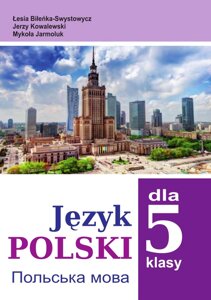 Łesia Bileńka-Swystowycz
Jerzy Kowalewski
Mykoła Jarmoluk

Język
POLSKI
Польська мова

dla
5
klasy